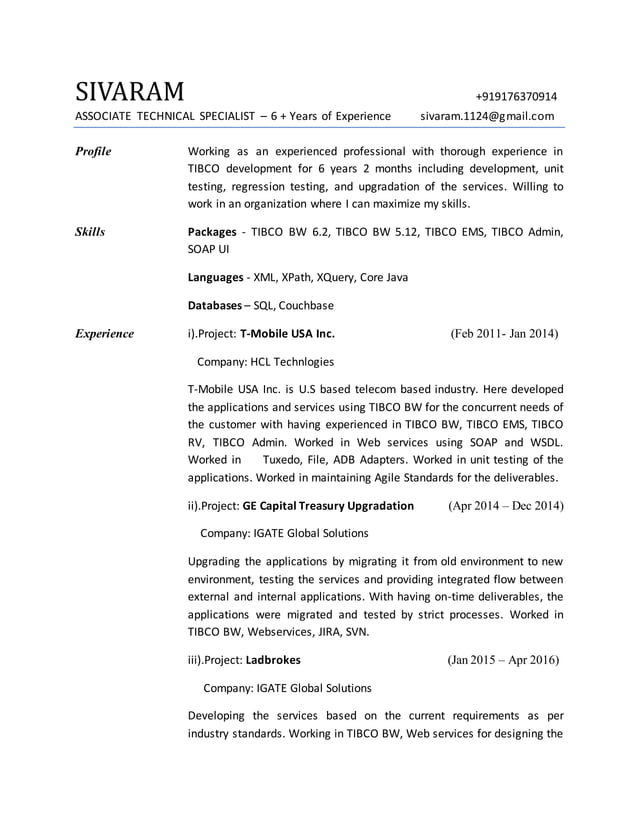 SIVARAM +919176370914

ASSOCIATE TECHNICAL SPECIALIST – 6 + Years of Experience sivaram.1124@gmail.com

Profile

Working as an experienced professional with thorough experience in TIBCO development for 6 years 2 months including development, unit testing, regression testing, and upgradation of the services. Willing to work in an organization where I can maximize my skills.

Skills

Packages - TIBCO BW 6.2, TIBCO BW 5.12, TIBCO EMS, TIBCO Admin, SOAP UI

Languages - XML, XPath, XQuery, Core Java

Databases – SQL, Couchbase

Experience

i).Project: T-Mobile USA Inc. (Feb 2011- Jan 2014)

Company: HCL Technlogies

T-Mobile USA Inc. is U.S based telecom based industry. Here developed the applications and services using TIBCO BW for the concurrent needs of the customer with having experienced in TIBCO BW, TIBCO EMS, TIBCO RV, TIBCO Admin. Worked in Web services using SOAP and WSDL. Worked in Tuxedo, File, ADB Adapters. Worked in unit testing of the applications. Worked in maintaining Agile Standards for the deliverables.

ii).Project: GE Capital Treasury Upgradation (Apr 2014 – Dec 2014)

Company: IGATE Global Solutions

Upgrading the applications by migrating it from old environment to new environment, testing the services and providing integrated flow between external and internal applications. With having on-time deliverables, the applications were migrated and tested by strict processes. Worked in TIBCO BW, Webservices, JIRA, SVN.

iii).Project: Ladbrokes (Jan 2015 – Apr 2016)

Company: IGATE Global Solutions

Developing the services based on the current requirements as per industry standards. Working in TIBCO BW, Web services for designing the